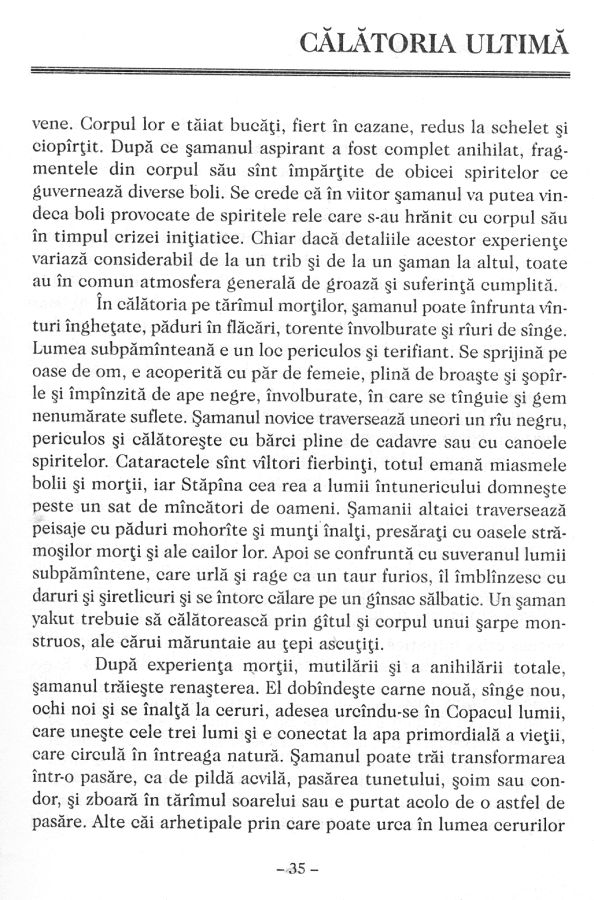 CĂLĂTORIA ULTIMĂ

vene. Corpul lor e tăiat bucăţi, fiert în cazane, redus la schelet şi ciopîrţit. După ce şamanul aspirant a fost complet anihilat, fragmentele din corpul său sînt împărţite de obicei spiritelor ce guvernează diverse boli. Se crede că în viitor şamanul va putea vindeca boli provocate de spiritele rele care s-au hrănit cu corpul său în timpul crizei iniţiatice. Chiar dacă detaliile acestor experienţe variază considerabil de la un trib şi de la un şaman la altul, toate au în comun atmosfera generală de groază şi suferinţă cumplită.

În călătoria pe tărîmul morţilor, şamanul poate înfrunta vînturi îngheţate, păduri în flăcări, torente învolburate şi rîuri de sînge. Lumea subpămînteană e un loc periculos şi terifiant. Se sprijină pe oase de om, e acoperită cu păr de femeie, plină de broaşte şi şopîrle şi împînzită de ape negre, învolburate, în care se tînguie şi gem nenumărate suflete. Şamanul novice traversează uneori un rîu negru, periculos şi călătoreşte cu bărci pline de cadavre sau cu canoele spiritelor. Cataractele sînt vîltori fierbinţi, totul emană miasmele bolii şi morţii, iar Stăpîna cea rea a lumii întunericului domneşte peste un sat de mîncători de oameni. Şamanii altaici traversează peisaje cu păduri mohorîte şi munţi înalţi, presăraţi cu oasele strămoşilor morţi şi ale cailor lor. Apoi se confruntă cu suveranul lumii subpămîntene, care urlă şi rage ca un taur furios, îl îmblînzesc cu daruri şi şiretlicuri şi se întorc călare pe un gînsac sălbatic. Un şaman yakut trebuie să călătorească prin gîtul şi corpul unui şarpe monstruos, ale cărui măruntaie au ţepi ascuţiţi.

După experienţa morţii, mutilării şi a anihilării totale, şamanul trăieşte renaşterea. El dobîndeşte carne nouă, sînge nou, ochi noi şi se înalţă la ceruri, adesea urcîndu-se în Copacul lumii, care uneşte cele trei lumi şi e conectat la apa primordială a vieţii, care circulă în întreaga natură. Şamanul poate trăi transformarea într-o pasăre, ca de pildă acvilă, pasărea tunetului, şoim sau condor, şi zboară în tărîmul soarelui sau e purtat acolo de o astfel de pasăre. Alte căi arhetipale prin care poate urca în lumea cerurilor

– 35 –